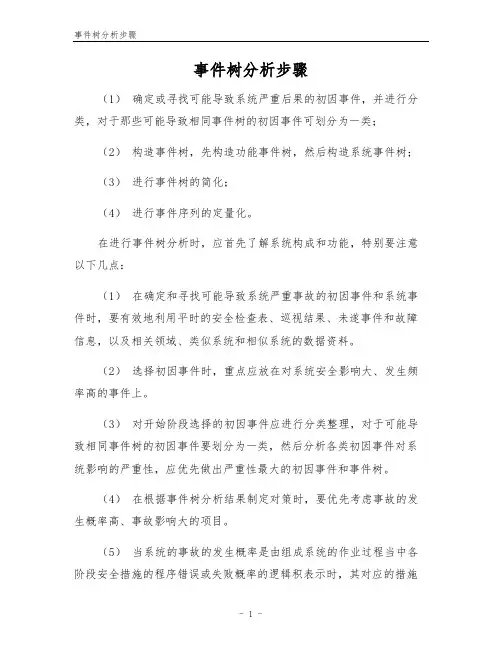 事件树分析步骤

事件树分析步骤

（1） 确定或寻找可能导致系统严重后果的初因事件，并进行分类，对于那些可能导致相同事件树的初因事件可划分为一类；

（2） 构造事件树，先构造功能事件树，然后构造系统事件树；

（3） 进行事件树的简化；

（4） 进行事件序列的定量化。

在进行事件树分析时，应首先了解系统构成和功能，特别要注意以下几点：

（1） 在确定和寻找可能导致系统严重事故的初因事件和系统事件时，要有效地利用平时的安全检查表、巡视结果、未遂事件和故障信息，以及相关领域、类似系统和相似系统的数据资料。

（2） 选择初因事件时，重点应放在对系统安全影响大、发生频率高的事件上。

（3） 对开始阶段选择的初因事件应进行分类整理，对于可能导致相同事件树的初因事件要划分为一类，然后分析各类初因事件对系统影响的严重性，应优先做出严重性最大的初因事件和事件树。

（4） 在根据事件树分析结果制定对策时，要优先考虑事故的发生概率高、事故影响大的项目。

（5） 当系统的事故的发生概率是由组成系统的作业过程当中各阶段安全措施的程序错误或失败概率的逻辑积表示时，其对应的措施

- 1 -